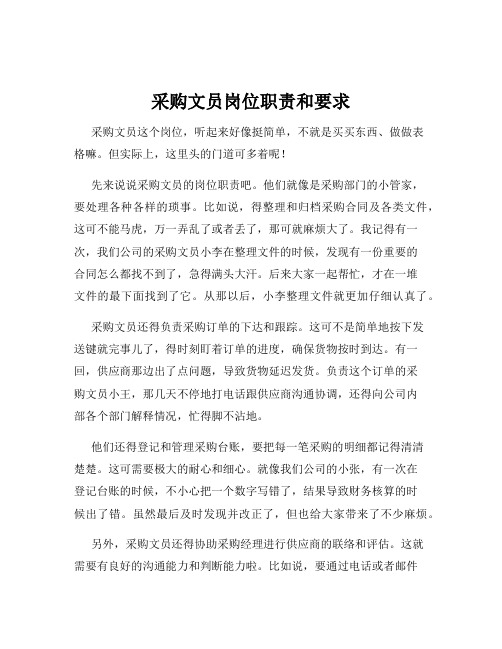 采购文员岗位职责和要求

采购文员这个岗位，听起来好像挺简单，不就是买买东西、做做表格嘛。但实际上，这里头的门道可多着呢！

先来说说采购文员的岗位职责吧。他们就像是采购部门的小管家，要处理各种各样的琐事。比如说，得整理和归档采购合同及各类文件，这可不能马虎，万一弄乱了或者丢了，那可就麻烦大了。我记得有一次，我们公司的采购文员小李在整理文件的时候，发现有一份重要的合同怎么都找不到了，急得满头大汗。后来大家一起帮忙，才在一堆文件的最下面找到了它。从那以后，小李整理文件就更加仔细认真了。

采购文员还得负责采购订单的下达和跟踪。这可不是简单地按下发送键就完事儿了，得时刻盯着订单的进度，确保货物按时到达。有一回，供应商那边出了点问题，导致货物延迟发货。负责这个订单的采购文员小王，那几天不停地打电话跟供应商沟通协调，还得向公司内部各个部门解释情况，忙得脚不沾地。

他们还得登记和管理采购台账，要把每一笔采购的明细都记得清清楚楚。这可需要极大的耐心和细心。就像我们公司的小张，有一次在登记台账的时候，不小心把一个数字写错了，结果导致财务核算的时候出了错。虽然最后及时发现并改正了，但也给大家带来了不少麻烦。

另外，采购文员还得协助采购经理进行供应商的联络和评估。这就需要有良好的沟通能力和判断能力啦。比如说，要通过电话或者邮件